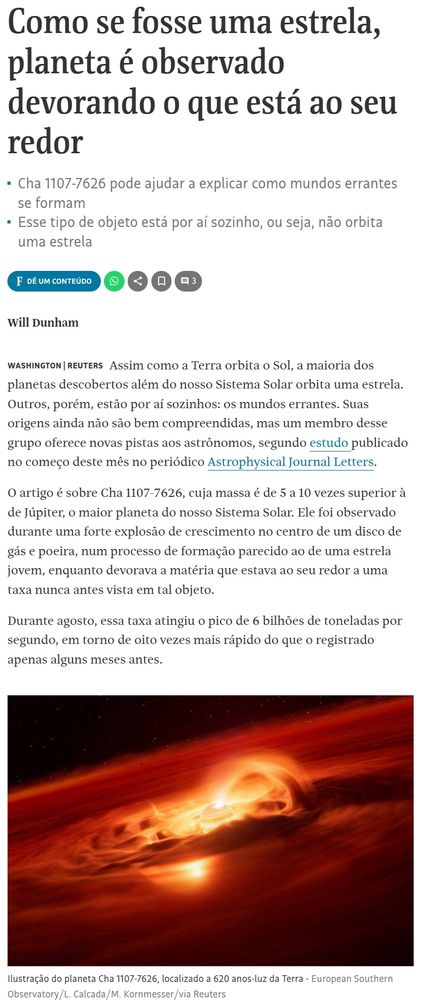 Como se fosse uma estrela, planeta é observado devorando o que está ao seu redor

• Cha 1107-7626 pode ajudar a explicar como mundos errantes se formam
• Esse tipo de objeto está por aí sozinho, ou seja, não orbita uma estrela

F DÊ UM CONTEÚDO 3

Will Dunham

WASHINGTON | REUTERS Assim como a Terra orbita o Sol, a maioria dos planetas descobertos além do nosso Sistema Solar orbita uma estrela. Outros, porém, estão por aí sozinhos: os mundos errantes. Suas origens ainda não são bem compreendidas, mas um membro desse grupo oferece novas pistas aos astrônomos, segundo estudo publicado no começo deste mês no periódico Astrophysical Journal Letters.

O artigo é sobre Cha 1107-7626, cuja massa é de 5 a 10 vezes superior à de Júpiter, o maior planeta do nosso Sistema Solar. Ele foi observado durante uma forte explosão de crescimento no centro de um disco de gás e poeira, num processo de formação parecido ao de uma estrela jovem, enquanto devorava a matéria que estava ao seu redor a uma taxa nunca antes vista em tal objeto.

Durante agosto, essa taxa atingiu o pico de 6 bilhões de toneladas por segundo, em torno de oito vezes mais rápido do que o registrado apenas alguns meses antes.

Ilustração do planeta Cha 1107-7626, localizado a 620 anos-luz da Terra - European Southern Observatory/L. Calcada/M. Kornmesser/via Reuters